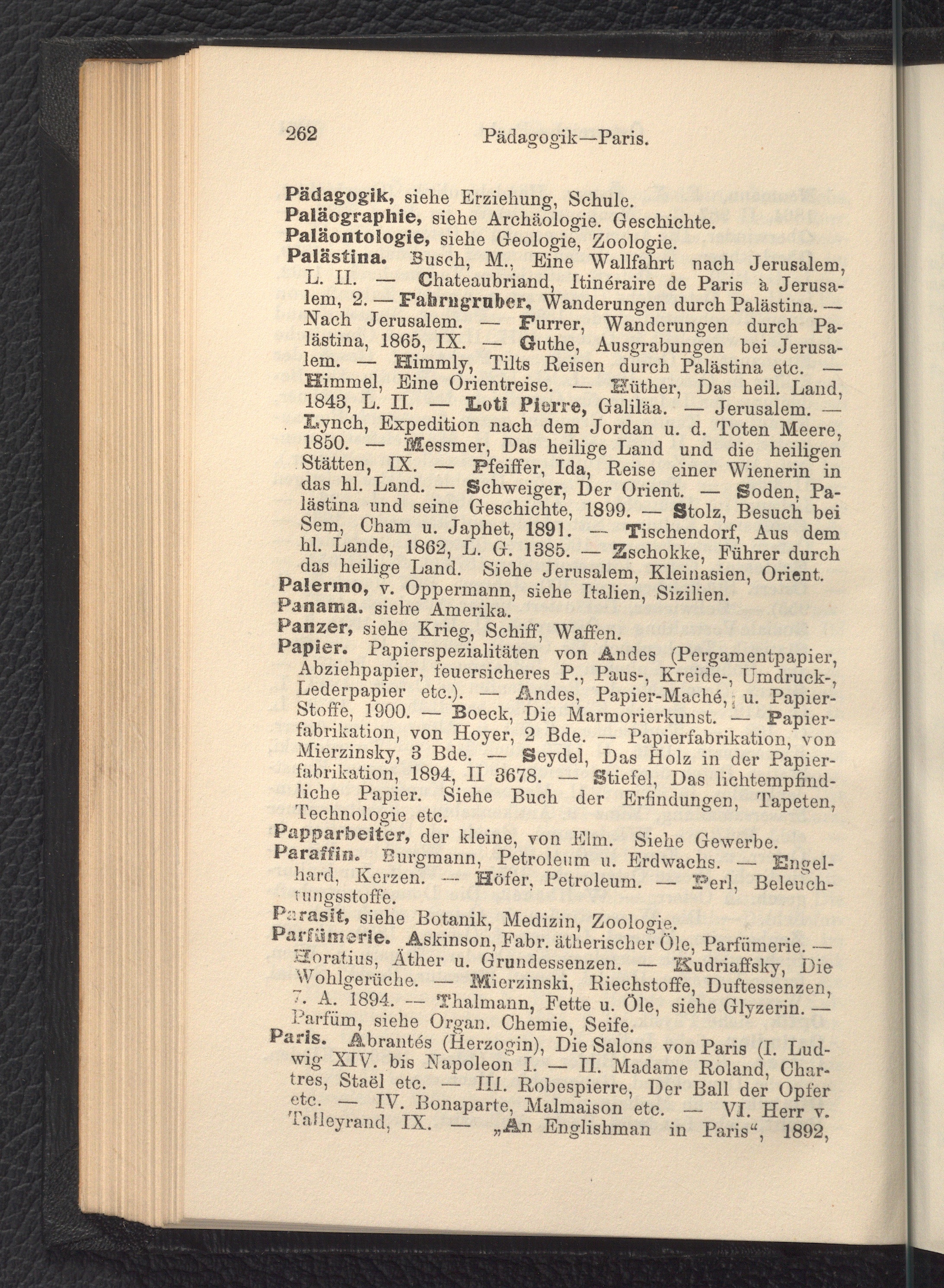 262 Pädagogik—Paris.

Pädagogik, siehe Erziehung, Schule.
Paläographie, siehe Archäologie. Geschichte.
Paläontologie, siehe Geologie, Zoologie.
Palästina. Busch, M., Eine Wallfahrt nach Jerusalem, L. II. — Chateaubriand, Itinéraire de Paris à Jerusalem, 2. — Fahrngruber, Wanderungen durch Palästina. — Nach Jerusalem. — Furrer, Wanderungen durch Palästina, 1865, IX. — Guthe, Ausgrabungen bei Jerusalem. — Himmly, Tilts Reisen durch Palästina etc. — Himmel, Eine Orientreise. — Hüther, Das heil. Land, 1843, L. II. — Loti Pierre, Galiläa. — Jerusalem. — Lynch, Expedition nach dem Jordan u. d. Toten Meere, 1850. — Messmer, Das heilige Land und die heiligen Stätten, IX. — Pfeiffer, Ida, Reise einer Wienerin in das hl. Land. — Schweiger, Der Orient. — Soden, Palästina und seine Geschichte, 1899. — Stolz, Besuch bei Sem, Cham u. Japhet, 1891. — Tischendorf, Aus dem hl. Lande, 1862, L. G. 1385. — Zschokke, Führer durch das heilige Land. Siehe Jerusalem, Kleinasien, Orient.
Palermo, v. Oppermann, siehe Italien, Sizilien.
Panama. siehe Amerika.
Panzer, siehe Krieg, Schiff, Waffen.
Papier. Papierspezialitäten von Andes (Pergamentpapier, Abziehpapier, feuersicheres P., Paus-, Kreide-, Umdruck-, Lederpapier etc.). — Andes, Papier-Maché, u. Papier-Stoffe, 1900. — Boeck, Die Marmorierkunst. — Papierfabrikation, von Hoyer, 2 Bde. — Papierfabrikation, von Mierzinsky, 3 Bde. — Seydel, Das Holz in der Papierfabrikation, 1894, II 3678. — Stiefel, Das lichtempfindliche Papier. Siehe Buch der Erfindungen, Tapeten, Technologie etc.
Papparbeiter, der kleine, von Elm. Siehe Gewerbe.
Paraffin. Burgmann, Petroleum u. Erdwachs. — Engelhard, Kerzen. — Höfer, Petroleum. — Perl, Beleuchtungsstoffe.
Parasit, siehe Botanik, Medizin, Zoologie.
Parfümerie. Askinson, Fabr. ätherischer Öle, Parfümerie. — Horatius, Äther u. Grundessenzen. — Kudriaffsky, Die Wohlgerüche. — Mierzinski, Riechstoffe, Duftessenzen, 7. A. 1894. — Thalmann, Fette u. Öle, siehe Glyzerin. — Parfüm, siehe Organ. Chemie, Seife.
Paris. Abrantés (Herzogin), Die Salons von Paris (I. Ludwig XIV. bis Napoleon I. — II. Madame Roland, Chartres, Staël etc. — III. Robespierre, Der Ball der Opfer etc. — IV. Bonaparte, Malmaison etc. — VI. Herr v. Talleyrand, IX. — „An Englishman in Paris“, 1892,